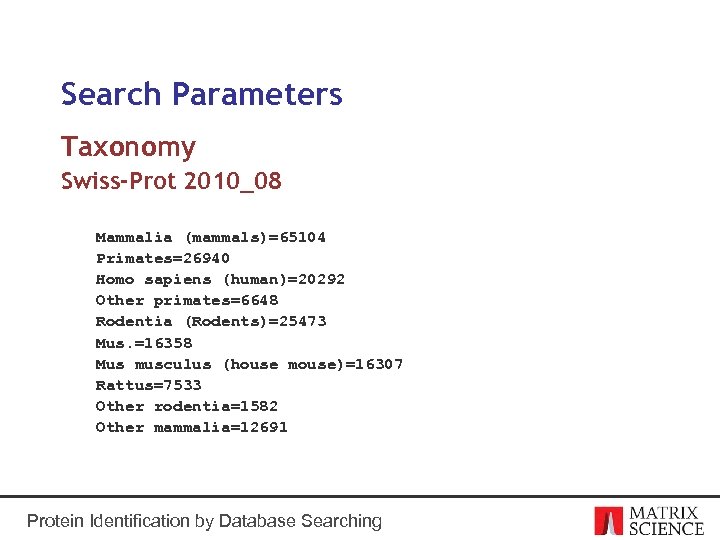 Search Parameters

Taxonomy
Swiss-Prot 2010_08

Mammalia (mammals)=65104
Primates=26940
Homo sapiens (human)=20292
Other primates=6648
Rodentia (Rodents)=25473
Mus.=16358
Mus musculus (house mouse)=16307
Rattus=7533
Other rodentia=1582
Other mammalia=12691

Protein Identification by Database Searching

MATRIX
SCIENCE